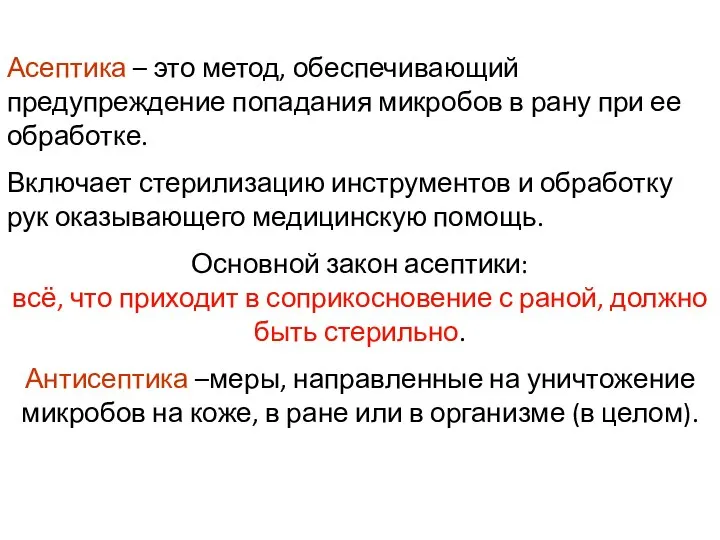 Асептика – это метод, обеспечивающий предупреждение попадания микробов в рану при ее обработке.

Включает стерилизацию инструментов и обработку рук оказывающего медицинскую помощь.

Основной закон асептики:
всё, что приходит в соприкосновение с раной, должно быть стерильно.

Антисептика –меры, направленные на уничтожение микробов на коже, в ране или в организме (в целом).